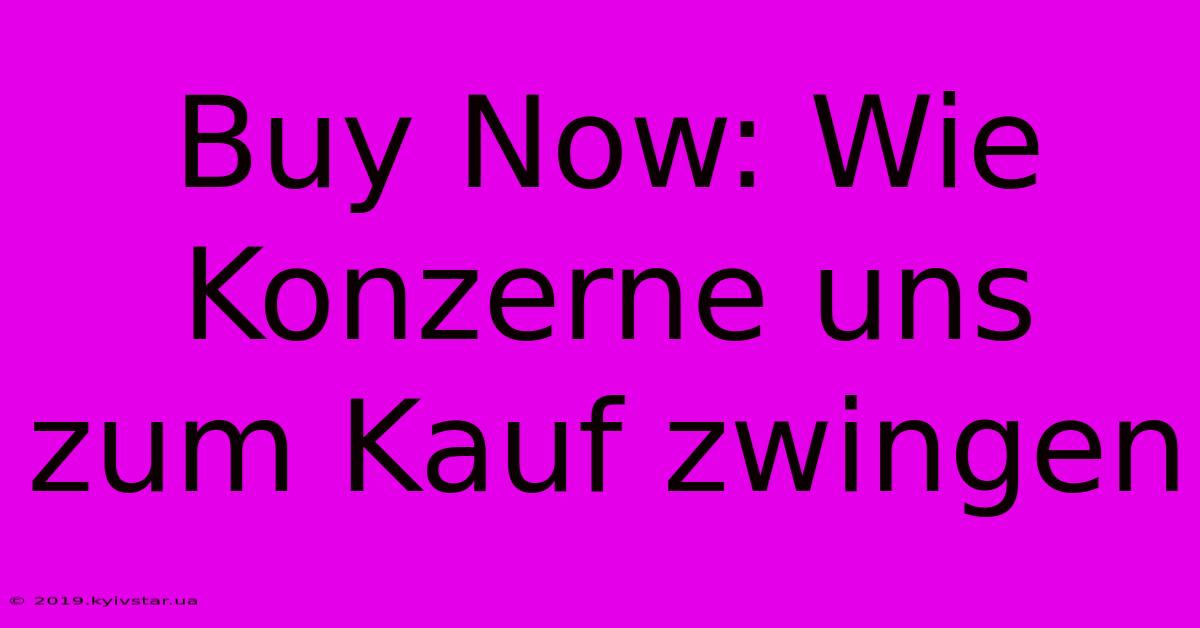 Buy Now: Wie Konzerne uns zum Kauf zwingen

© 2019.kyivstar.ua